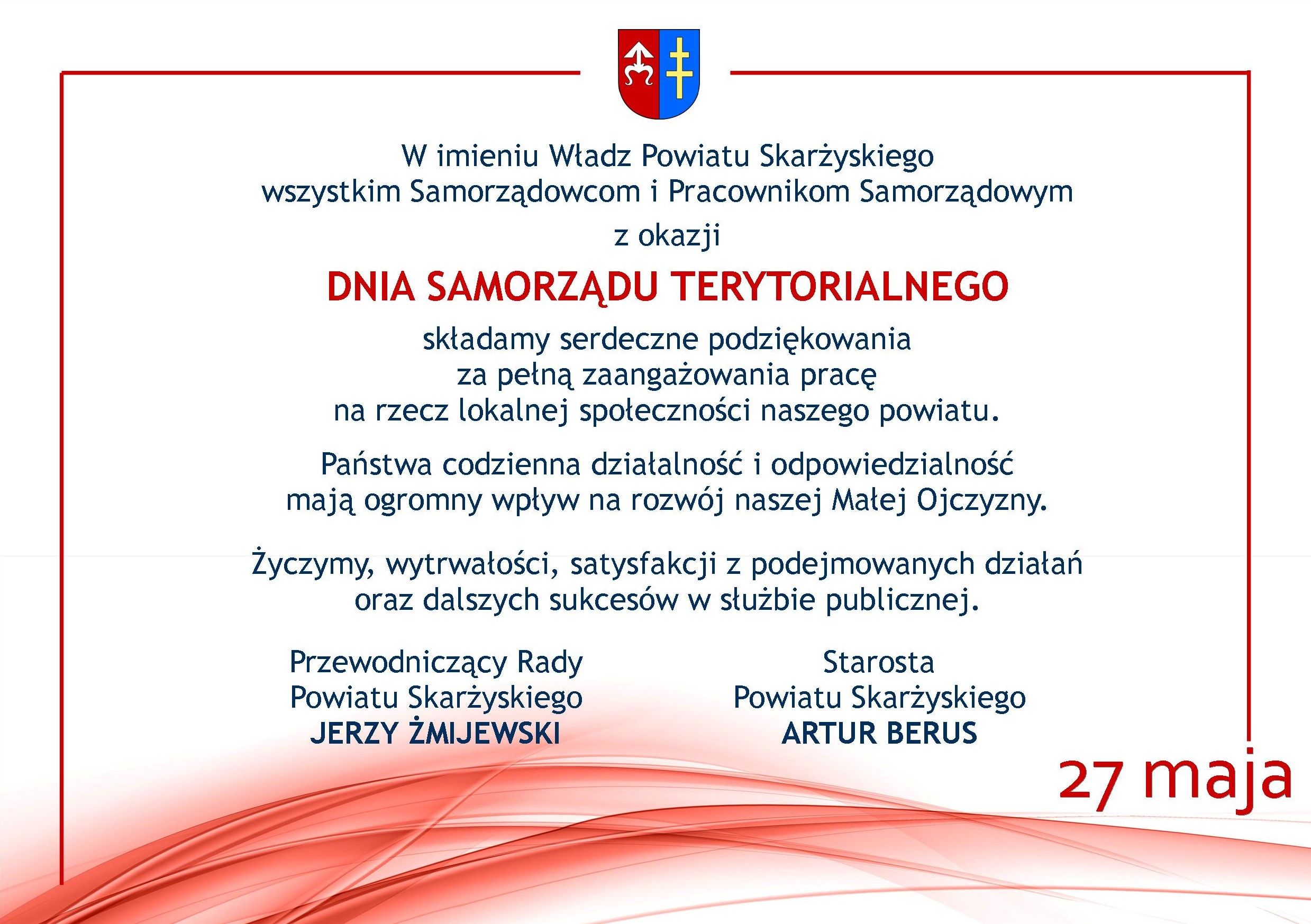 W imieniu Władz Powiatu Skarżyskiego
wszystkim Samorządowcom i Pracownikom Samorządowym

z okazji

DNIA SAMORZĄDU TERYTORIALNEGO

składamy serdeczne podziękowania
za pełną zaangażowania pracę
na rzecz lokalnej społeczności naszego powiatu.

Państwa codzienna działalność i odpowiedzialność
mają ogromny wpływ na rozwój naszej Małej Ojczyzny.

Życzymy, wytrwałości, satysfakcji z podejmowanych działań
oraz dalszych sukcesów w służbie publicznej.

Przewodniczący Rady
Powiatu Skarżyskiego
JERZY ŻMIJEWSKI

Starosta
Powiatu Skarżyskiego
ARTUR BERUS

27 maja